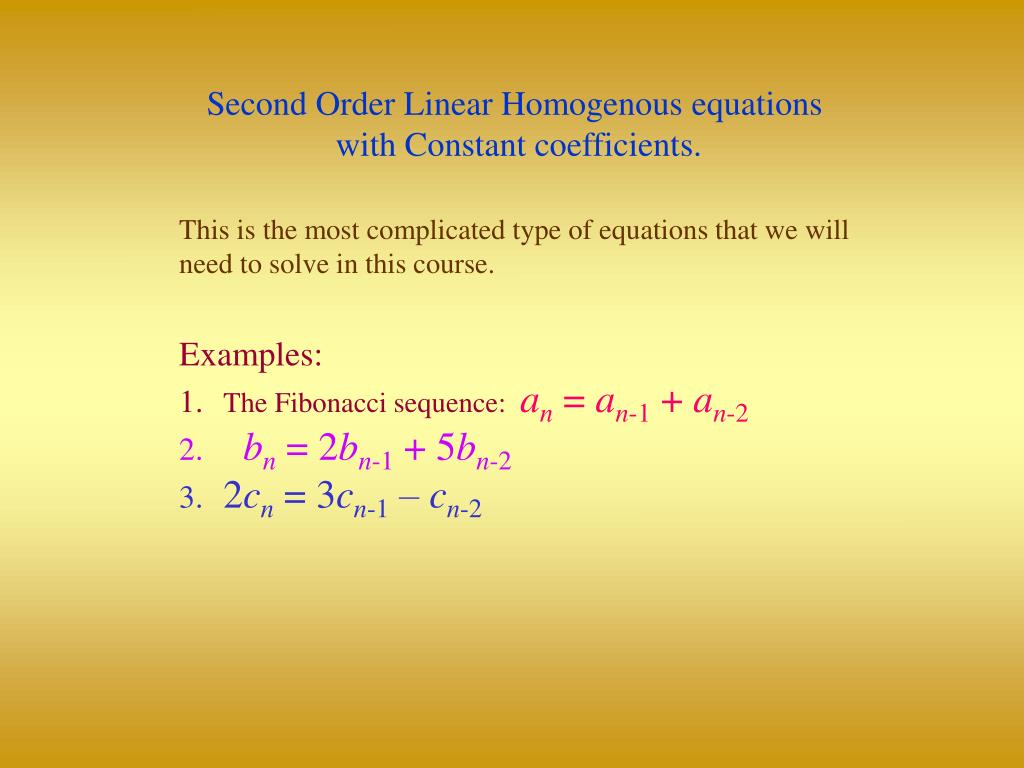 Second Order Linear Homogenous equations with Constant coefficients.

This is the most complicated type of equations that we will need to solve in this course.

Examples:

1. The Fibonacci sequence: $a_n = a_{n-1} + a_{n-2}$

2. $b_n = 2b_{n-1} + 5b_{n-2}$

3. $2c_n = 3c_{n-1} - c_{n-2}$